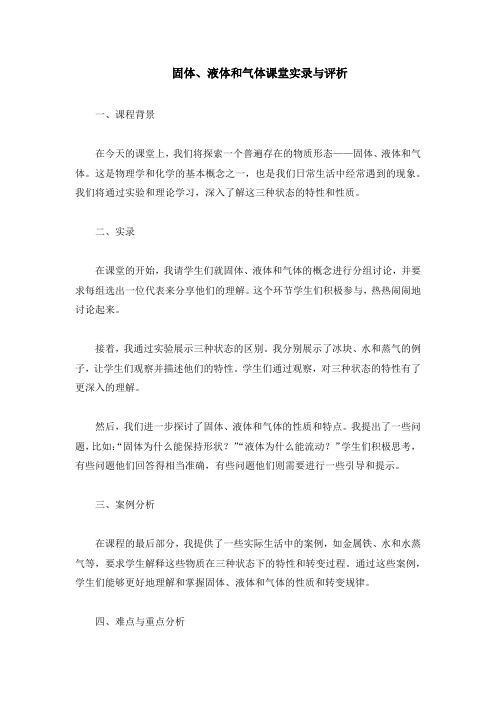 固体、液体和气体课堂实录与评析

一、课程背景

在今天的课堂上，我们将探索一个普遍存在的物质形态——固体、液体和气体。这是物理学和化学的基本概念之一，也是我们日常生活中经常遇到的现象。我们将通过实验和理论学习，深入了解这三种状态的特性和性质。

二、实录

在课堂的开始，我请学生们就固体、液体和气体的概念进行分组讨论，并要求每组选出一位代表来分享他们的理解。这个环节学生们积极参与，热热闹闹地讨论起来。

接着，我通过实验展示三种状态的区别。我分别展示了冰块、水和蒸气的例子，让学生们观察并描述他们的特性。学生们通过观察，对三种状态的特性有了更深入的理解。

然后，我们进一步探讨了固体、液体和气体的性质和特点。我提出了一些问题，比如:“固体为什么能保持形状？”“液体为什么能流动？”学生们积极思考，有些问题他们回答得相当准确，有些问题他们则需要进行一些引导和提示。

三、案例分析

在课程的最后部分，我提供了一些实际生活中的案例，如金属铁、水和水蒸气等，要求学生解释这些物质在三种状态下的特性和转变过程。通过这些案例，学生们能够更好地理解和掌握固体、液体和气体的性质和转变规律。

四、难点与重点分析